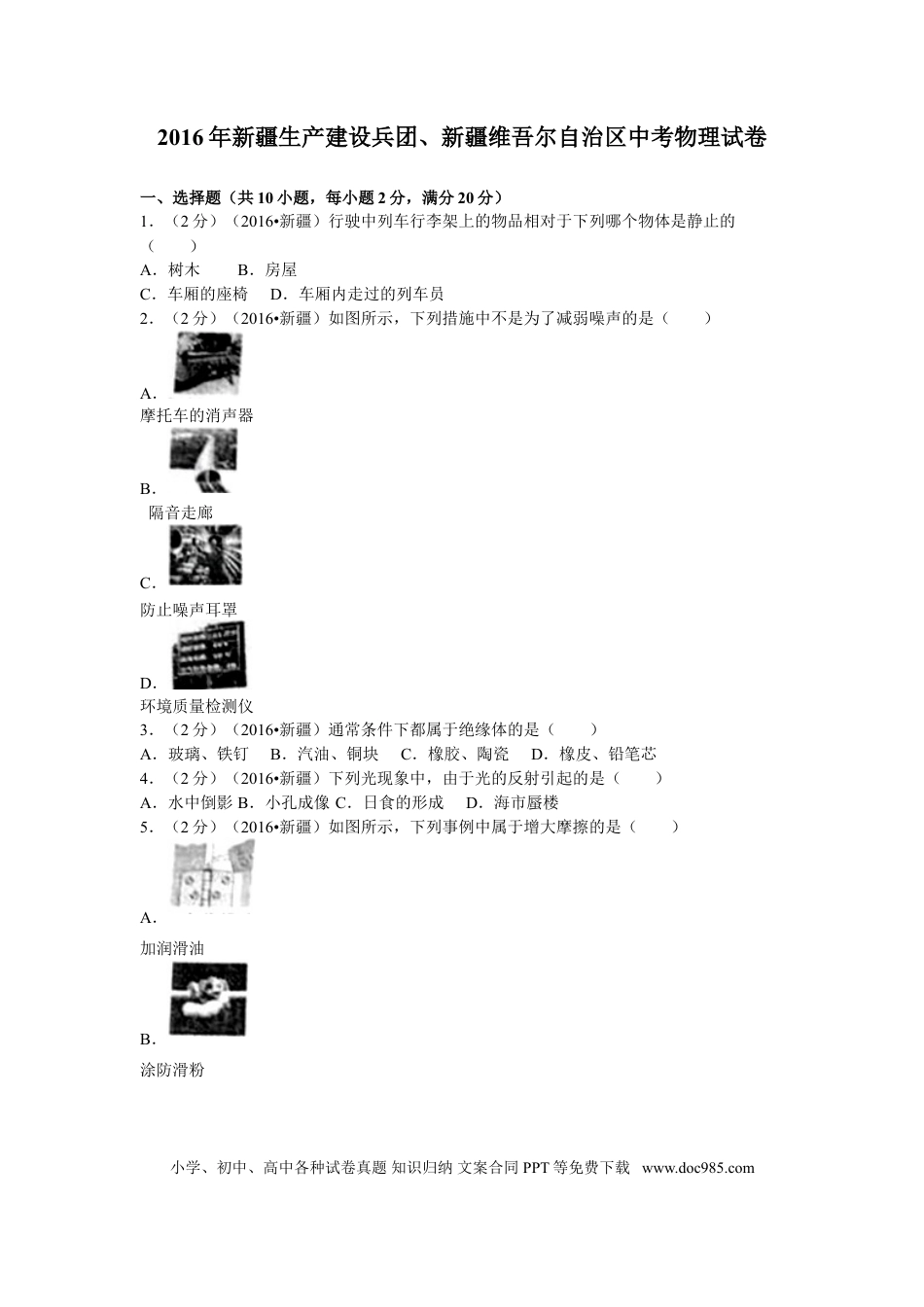 2016年新疆生产建设兵团、新疆维吾尔自治区中考物理试卷

一、选择题（共10小题，每小题2分，满分20分）

1．（2分）（2016•新疆）行驶中列车行李架上的物品相对于下列哪个物体是静止的（　　）

A．树木　　B．房屋

C．车厢的座椅　　D．车厢内走过的列车员

2．（2分）（2016•新疆）如图所示，下列措施中不是为了减弱噪声的是（　　）

A．

摩托车的消声器

B．

隔音走廊

C．

防止噪声耳罩

D．

环境质量检测仪

3．（2分）（2016•新疆）通常条件下都属于绝缘体的是（　　）

A．玻璃、铁钉　B．汽油、铜块　C．橡胶、陶瓷　D．橡皮、铅笔芯

4．（2分）（2016•新疆）下列光现象中，由于光的反射引起的是（　　）

A．水中倒影 B．小孔成像 C．日食的形成　D．海市蜃楼

5．（2分）（2016•新疆）如图所示，下列事例中属于增大摩擦的是（　　）

A．

加润滑油

B．

涂防滑粉

小学、初中、高中各种试卷真题 知识归纳 文案合同 PPT 等免费下载　www.doc985.com